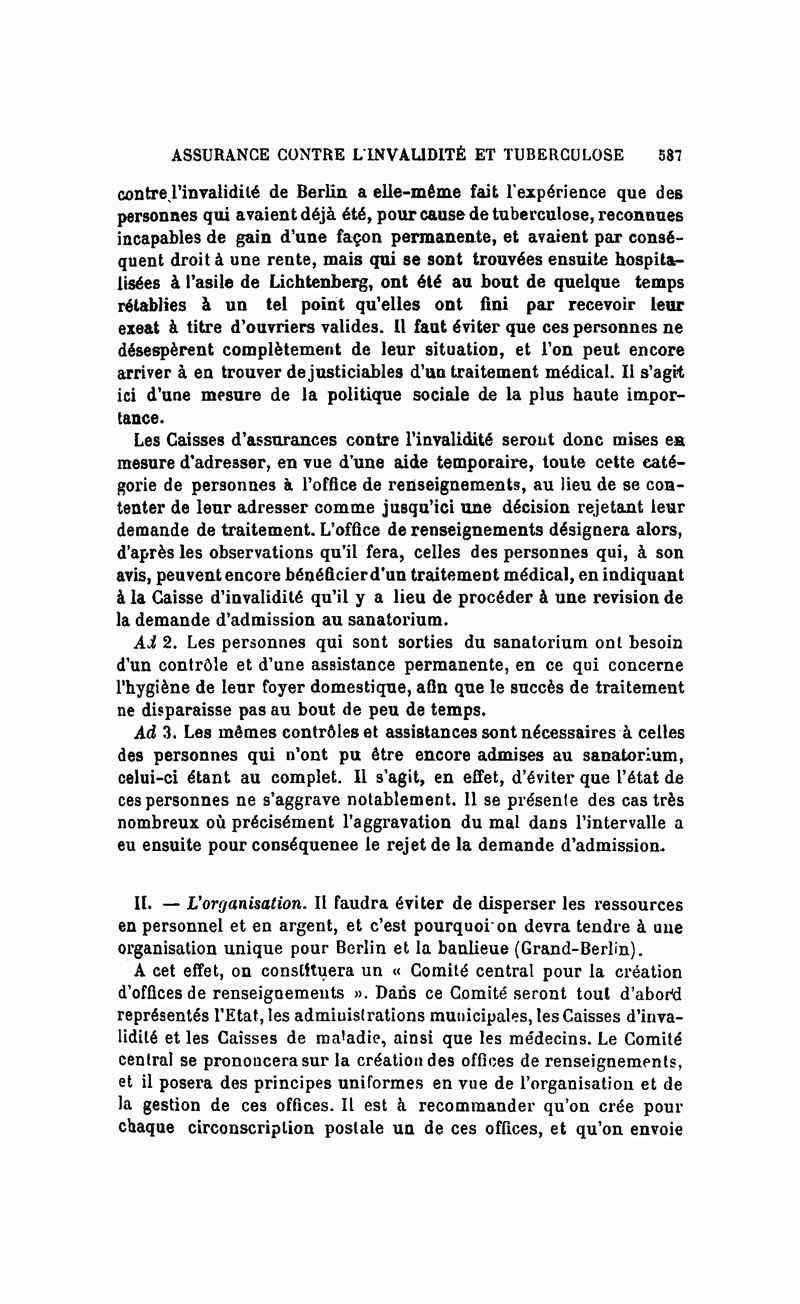 ASSURANCE CONTRE L'INVALIDITÉ ET TUBERCULOSE 587

contre l'invalidité de Berlin a elle-même fait l'expérience que des personnes qui avaient déjà été, pour cause de tuberculose, reconnues incapables de gain d'une façon permanente, et avaient par conséquent droit à une rente, mais qui se sont trouvées ensuite hospitalisées à l'asile de Lichtenberg, ont été au bout de quelque temps rétablies à un tel point qu'elles ont fini par recevoir leur exeat à titre d'ouvriers valides. Il faut éviter que ces personnes ne désespèrent complètement de leur situation, et l'on peut encore arriver à en trouver de justiciables d'un traitement médical. Il s'agit ici d'une mesure de la politique sociale de la plus haute importance.

Les Caisses d'assurances contre l'invalidité seront donc mises en mesure d'adresser, en vue d'une aide temporaire, toute cette catégorie de personnes à l'office de renseignements, au lieu de se contenter de leur adresser comme jusqu'ici une décision rejetant leur demande de traitement. L'office de renseignements désignera alors, d'après les observations qu'il fera, celles des personnes qui, à son avis, peuvent encore bénéficier d'un traitement médical, en indiquant à la Caisse d'invalidité qu'il y a lieu de procéder à une revision de la demande d'admission au sanatorium.

Ad 2. Les personnes qui sont sorties du sanatorium ont besoin d'un contrôle et d'une assistance permanente, en ce qui concerne l'hygiène de leur foyer domestique, afin que le succès de traitement ne disparaisse pas au bout de peu de temps.

Ad 3. Les mêmes contrôles et assistances sont nécessaires à celles des personnes qui n'ont pu être encore admises au sanatorium, celui-ci étant au complet. Il s'agit, en effet, d'éviter que l'état de ces personnes ne s'aggrave notablement. Il se présente des cas très nombreux où précisément l'aggravation du mal dans l'intervalle a eu ensuite pour conséquenee le rejet de la demande d'admission.

II. — L'organisation. Il faudra éviter de disperser les ressources en personnel et en argent, et c'est pourquoi on devra tendre à une organisation unique pour Berlin et la banlieue (Grand-Berlin).

A cet effet, on constituera un « Comité central pour la création d'offices de renseignements ». Dans ce Comité seront tout d'abord représentés l'Etat, les administrations municipales, les Caisses d'invalidité et les Caisses de maladie, ainsi que les médecins. Le Comité central se prononcera sur la création des offices de renseignements, et il posera des principes uniformes en vue de l'organisation et de la gestion de ces offices. Il est à recommander qu'on crée pour chaque circonscription postale un de ces offices, et qu'on envoie